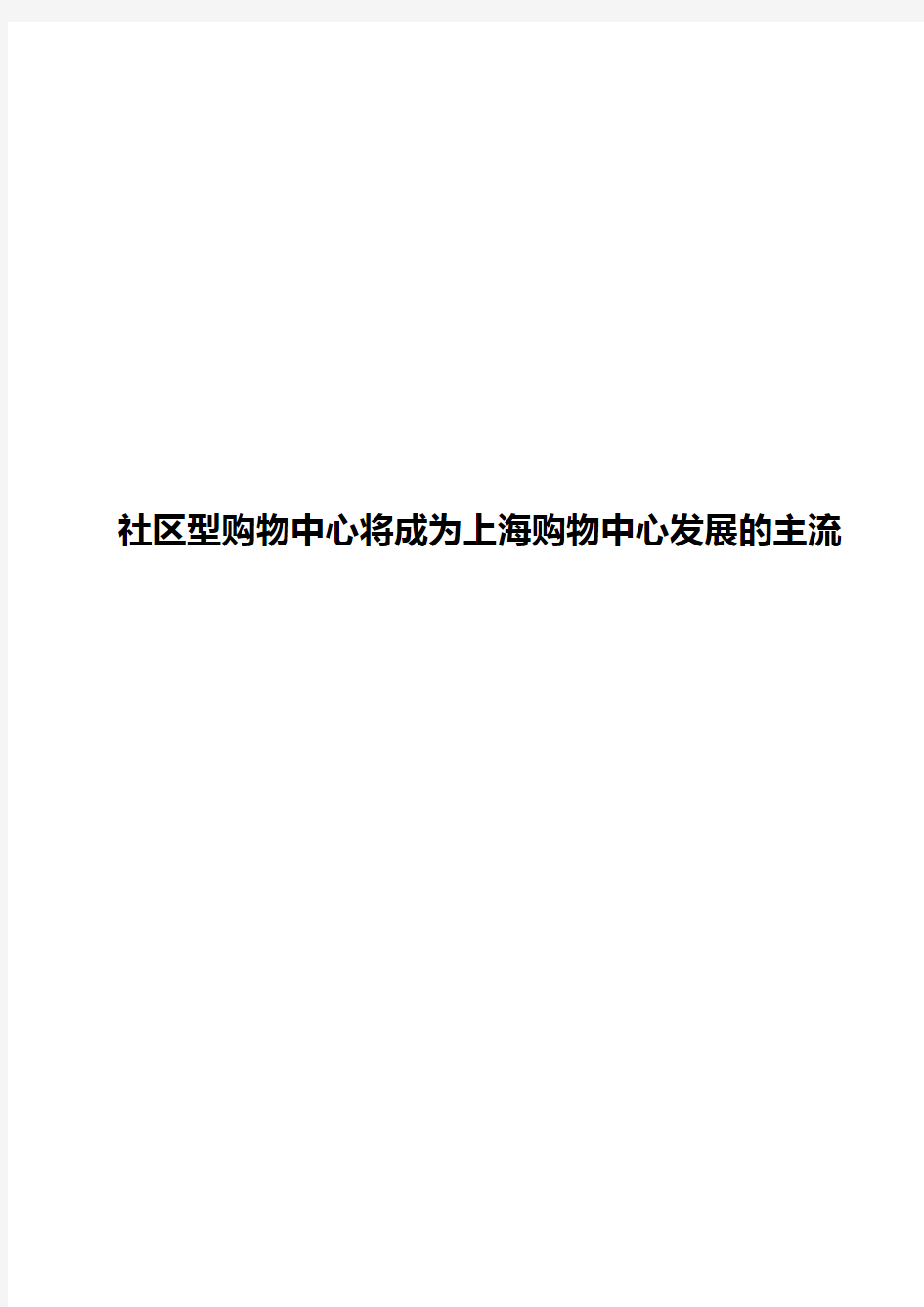 社区型购物中心将成为上海购物中心发展的主流